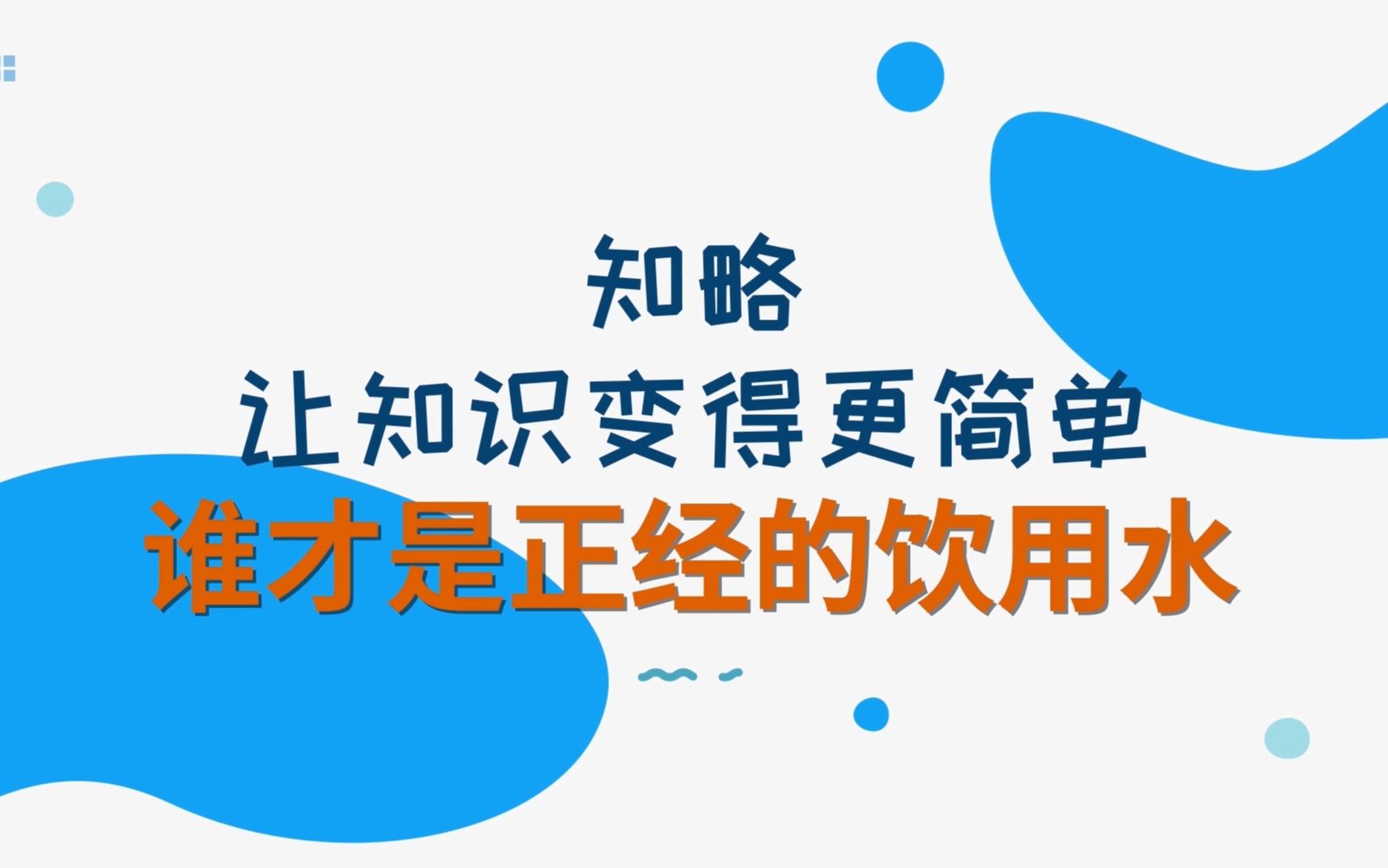 知略
让知识变得更简单
谁才是正经的饮用水